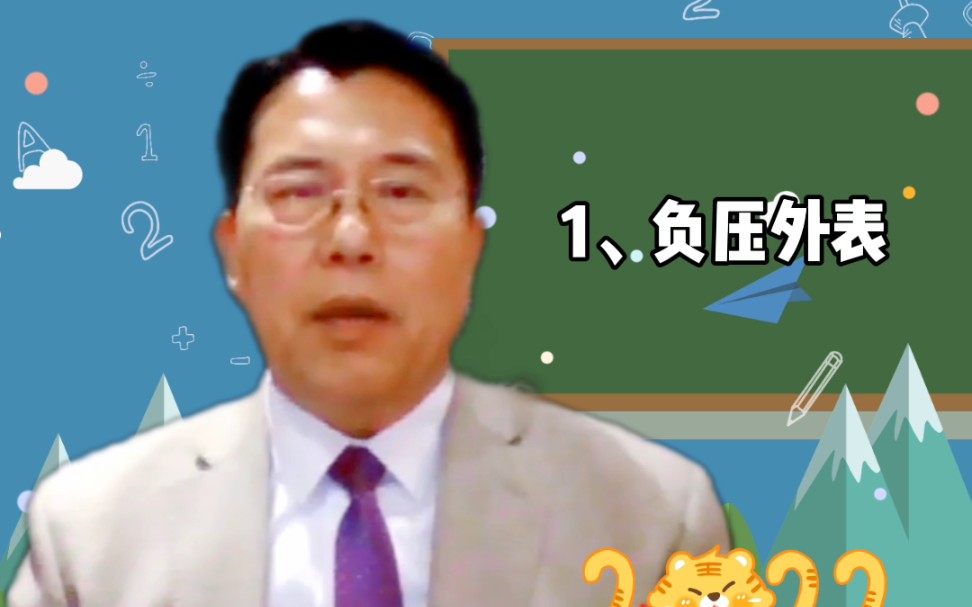 1、负压外表